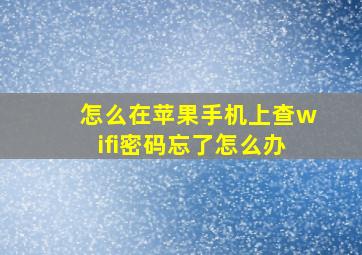 怎么在苹果手机上查wifi密码忘了怎么办